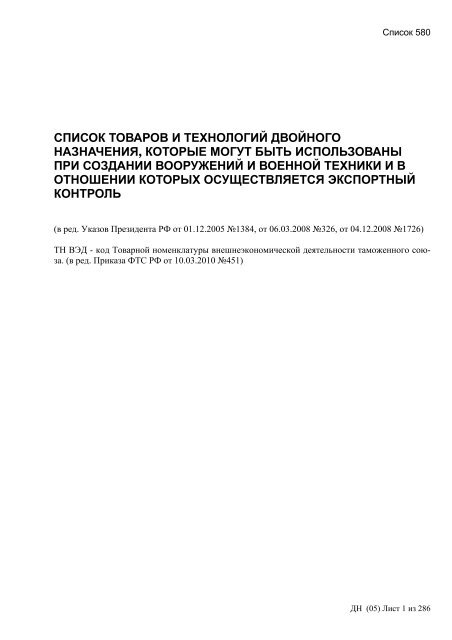 Список 580

СПИСОК ТОВАРОВ И ТЕХНОЛОГИЙ ДВОЙНОГО НАЗНАЧЕНИЯ, КОТОРЫЕ МОГУТ БЫТЬ ИСПОЛЬЗОВАНЫ ПРИ СОЗДАНИИ ВООРУЖЕНИЙ И ВОЕННОЙ ТЕХНИКИ И В ОТНОШЕНИИ КОТОРЫХ ОСУЩЕСТВЛЯЕТСЯ ЭКСПОРТНЫЙ КОНТРОЛЬ

(в ред. Указов Президента РФ от 01.12.2005 №1384, от 06.03.2008 №326, от 04.12.2008 №1726)

ТН ВЭД - код Товарной номенклатуры внешнеэкономической деятельности таможенного союза. (в ред. Приказа ФТС РФ от 10.03.2010 №451)

ДН (05) Лист 1 из 286